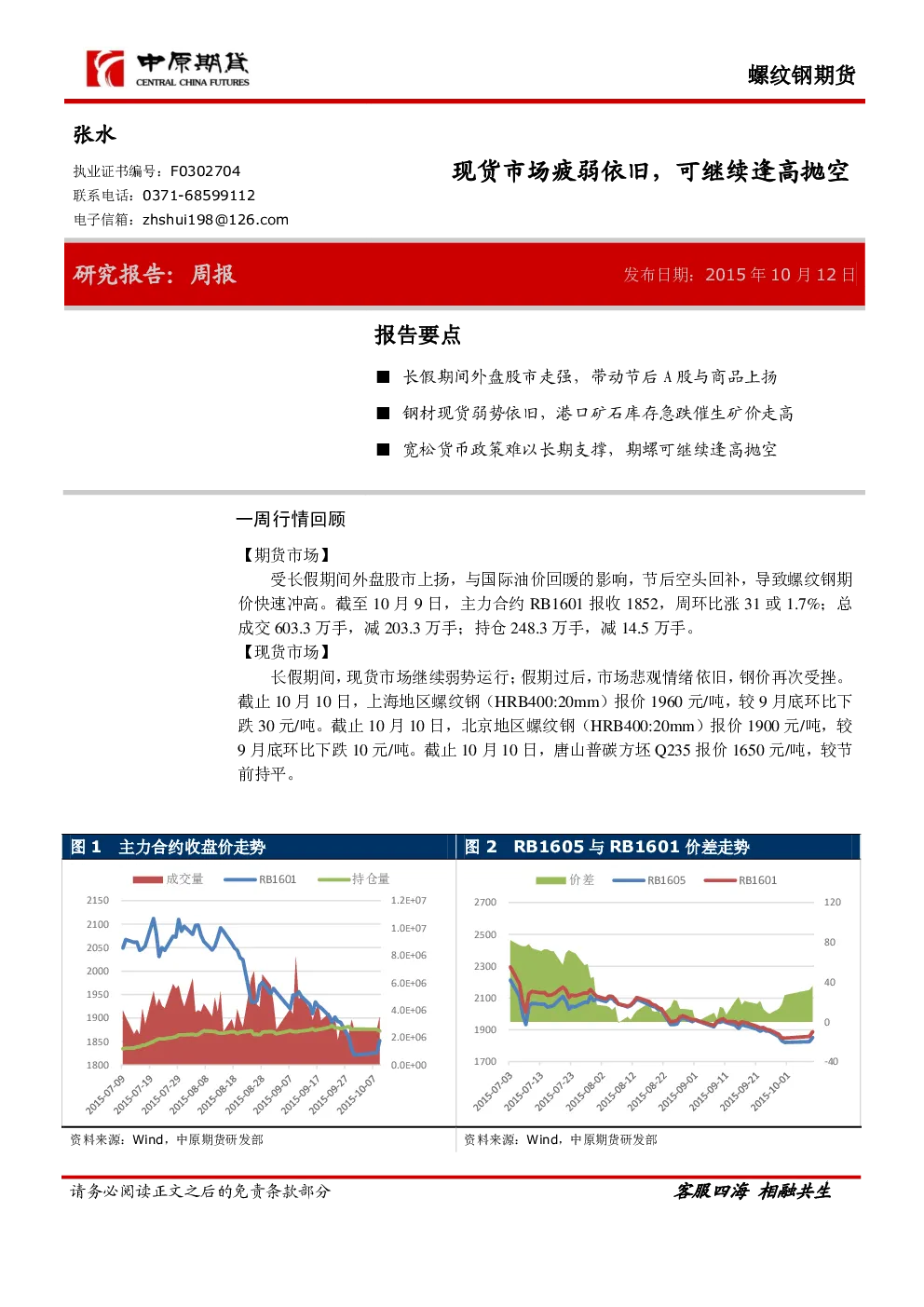 中原期货
CENTRAL CHINA FUTURES

螺纹钢期货

张水

执业证书编号：F0302704
联系电话：0371-68599112
电子信箱：zhshui198@126.com

现货市场疲弱依旧，可继续逢高抛空

研究报告：周报

发布日期：2015 年 10 月 12 日

报告要点

■ 长假期间外盘股市走强，带动节后 A 股与商品上扬

■ 钢材现货弱势依旧，港口矿石库存急跌催生矿价走高

■ 宽松货币政策难以长期支撑，期螺可继续逢高抛空

一周行情回顾

【期货市场】

受长假期间外盘股市上扬，与国际油价回暖的影响，节后空头回补，导致螺纹钢期价快速冲高。截至 10 月 9 日，主力合约 RB1601 报收 1852，周环比涨 31 或 1.7%；总成交 603.3 万手，减 203.3 万手；持仓 248.3 万手，减 14.5 万手。

【现货市场】

长假期间，现货市场继续弱势运行；假期过后，市场悲观情绪依旧，钢价再次受挫。截止 10 月 10 日，上海地区螺纹钢（HRB400:20mm）报价 1960 元/吨，较 9 月底环比下跌 30 元/吨。截止 10 月 10 日，北京地区螺纹钢（HRB400:20mm）报价 1900 元/吨，较 9 月底环比下跌 10 元/吨。截止 10 月 10 日，唐山普碳方坯 Q235 报价 1650 元/吨，较节前持平。

图 1 主力合约收盘价走势

成交量 RB1601 持仓量

2150 2100 2050 2000 1950 1900 1850 1800

1.2E+07 1.0E+07 8.0E+06 6.0E+06 4.0E+06 2.0E+06 0.0E+00

2015-07-09 2015-07-19 2015-07-29 2015-08-08 2015-08-18 2015-08-28 2015-09-07 2015-09-17 2015-09-27 2015-10-07

资料来源：Wind，中原期货研发部

图 2 RB1605 与 RB1601 价差走势

价差 RB1605 RB1601

2700 2500 2300 2100 1900 1700

120 80 40 0 -40

2015-07-03 2015-07-13 2015-07-23 2015-08-02 2015-08-12 2015-08-22 2015-09-01 2015-09-11 2015-09-21 2015-10-01

资料来源：Wind，中原期货研发部

请务必阅读正文之后的免责条款部分

客服四海 相融共生